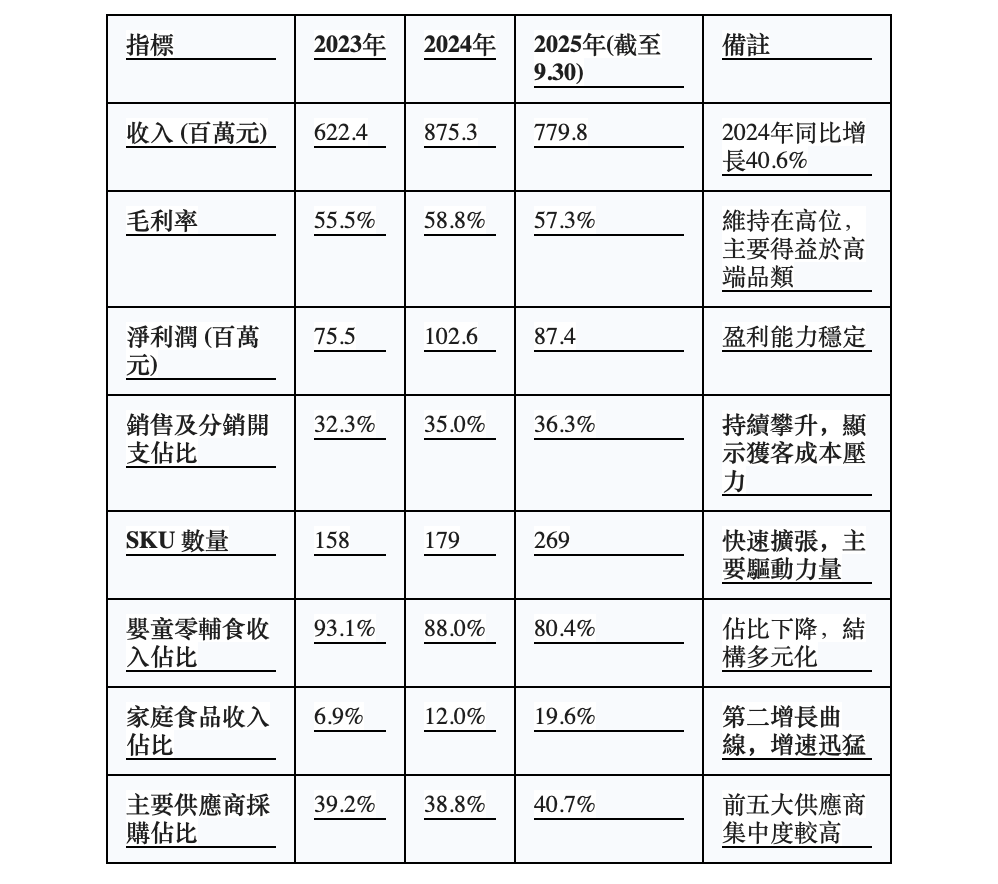 | 指標 | 2023年 | 2024年 | 2025年(截至9.30) | 備註 |
|---|---|---|---|---|
| 收入 (百萬元) | 622.4 | 875.3 | 779.8 | 2024年同比增長40.6% |
| 毛利率 | 55.5% | 58.8% | 57.3% | 維持在高位，主要得益於高端品類 |
| 淨利潤 (百萬元) | 75.5 | 102.6 | 87.4 | 盈利能力穩定 |
| 銷售及分銷開支佔比 | 32.3% | 35.0% | 36.3% | 持續攀升，顯示獲客成本壓力 |
| SKU 數量 | 158 | 179 | 269 | 快速擴張，主要驅動力量 |
| 嬰童零輔食收入佔比 | 93.1% | 88.0% | 80.4% | 佔比下降，結構多元化 |
| 家庭食品收入佔比 | 6.9% | 12.0% | 19.6% | 第二增長曲線，增速迅猛 |
| 主要供應商採購佔比 | 39.2% | 38.8% | 40.7% | 前五大供應商集中度較高 |